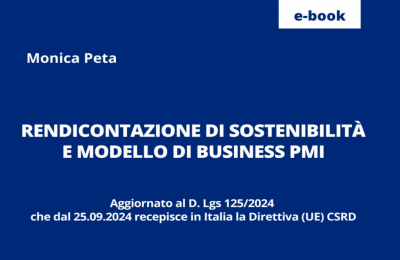 e-book

Monica Peta

RENDICONTAZIONE DI SOSTENIBILITÀ E MODELLO DI BUSINESS PMI

Aggiornato al D. Lgs 125/2024 che dal 25.09.2024 recepisce in Italia la Direttiva (UE) CSRD